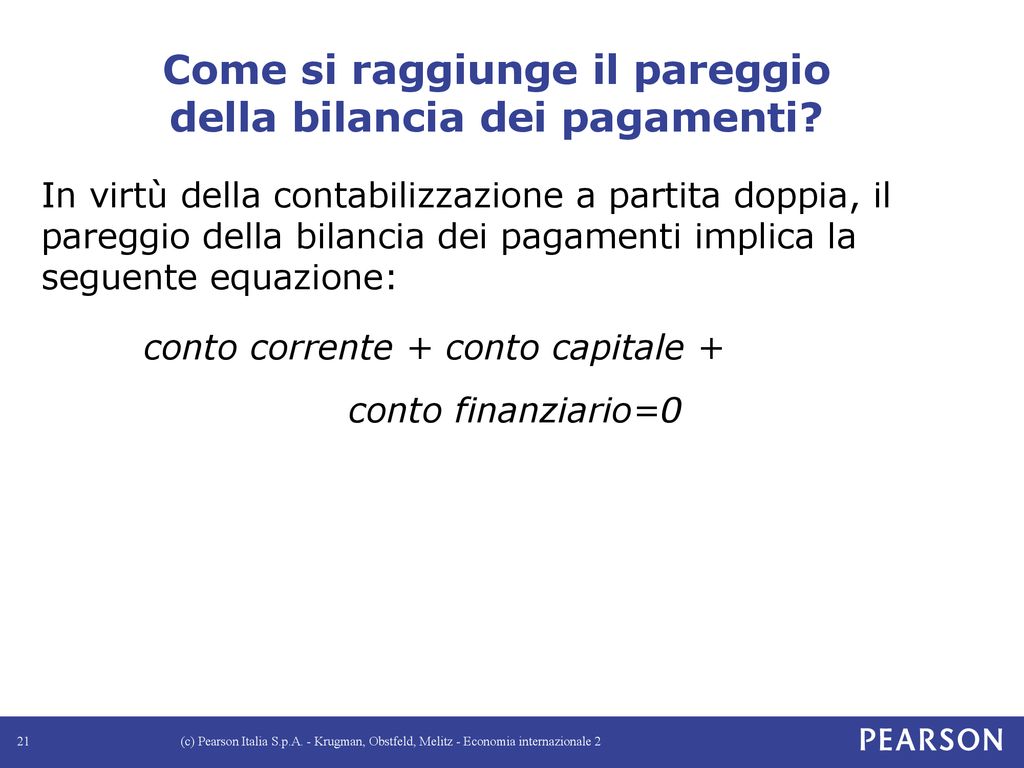 Come si raggiunge il pareggio della bilancia dei pagamenti?

In virtù della contabilizzazione a partita doppia, il pareggio della bilancia dei pagamenti implica la seguente equazione:

conto corrente + conto capitale +

conto finanziario=0

21

(c) Pearson Italia S.p.A. - Krugman, Obstfeld, Melitz - Economia internazionale 2

PEARSON